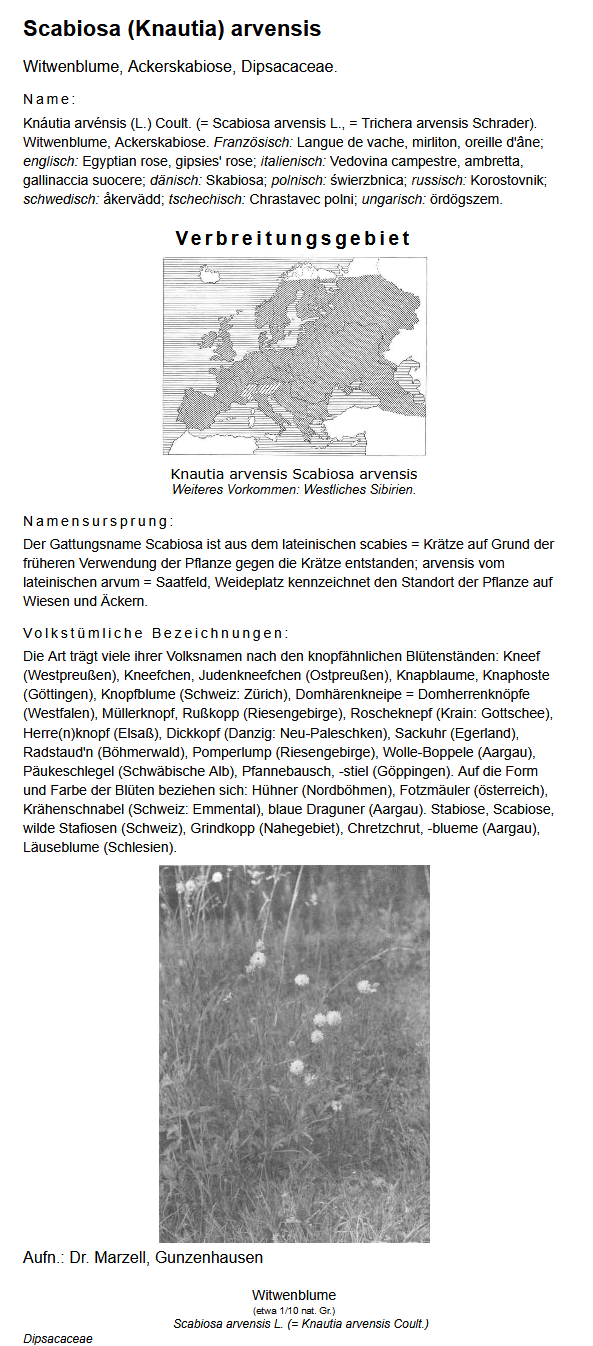 Scabiosa (Knautia) arvensis

Witwenblume, Ackerskabiose, Dipsacaceae.

Name:

Knáutia arvénsis (L.) Coult. (= Scabiosa arvensis L., = Trichera arvensis Schrader). Witwenblume, Ackerskabiose. Französisch: Langue de vache, mirliton, oreille d'âne; englisch: Egyptian rose, gipsies' rose; italienisch: Vedovina campestre, ambretta, gallinaccia suocere; dänisch: Skabiosa; polnisch: świerzbnica; russisch: Korostovnik; schwedisch: åkervädd; tschechisch: Chrastavec polni; ungarisch: ördögszem.

Verbreitungsgebiet

Knautia arvensis Scabiosa arvensis
Weiteres Vorkommen: Westliches Sibirien.

Namensursprung:

Der Gattungsname Scabiosa ist aus dem lateinischen scabies = Krätze auf Grund der früheren Verwendung der Pflanze gegen die Krätze entstanden; arvensis vom lateinischen arvum = Saatfeld, Weideplatz kennzeichnet den Standort der Pflanze auf Wiesen und Äckern.

Volkstümliche Bezeichnungen:

Die Art trägt viele ihrer Volksnamen nach den knopfähnlichen Blütenständen: Kneef (Westpreußen), Kneefchen, Judenkneefchen (Ostpreußen), Knapblaume, Knaphoste (Göttingen), Knopfblume (Schweiz: Zürich), Domhärenkneipe = Domherrenknöpfe (Westfalen), Müllerknopf, Rußkopp (Riesengebirge), Roscheknepf (Krain: Gottschee), Herre(n)knopf (Elsaß), Dickkopf (Danzig: Neu-Paleschken), Sackuhr (Egerland), Radstaud'n (Böhmerwald), Pomperlump (Riesengebirge), Wolle-Boppele (Aargau), Päukeschlegel (Schwäbische Alb), Pfannebausch, -stiel (Göppingen). Auf die Form und Farbe der Blüten beziehen sich: Hühner (Nordböhmen), Fotzmäuler (österreich), Krähenschnabel (Schweiz: Emmental), blaue Draguner (Aargau). Stabiose, Scabiose, wilde Stafiosen (Schweiz), Grindkopp (Nahegebiet), Chretzchrut, -blueme (Aargau), Läuseblume (Schlesien).

Aufn.: Dr. Marzell, Gunzenhausen

Witwenblume
(etwa 1/10 nat. Gr.)
Scabiosa arvensis L. (= Knautia arvensis Coult.)

Dipsacaceae